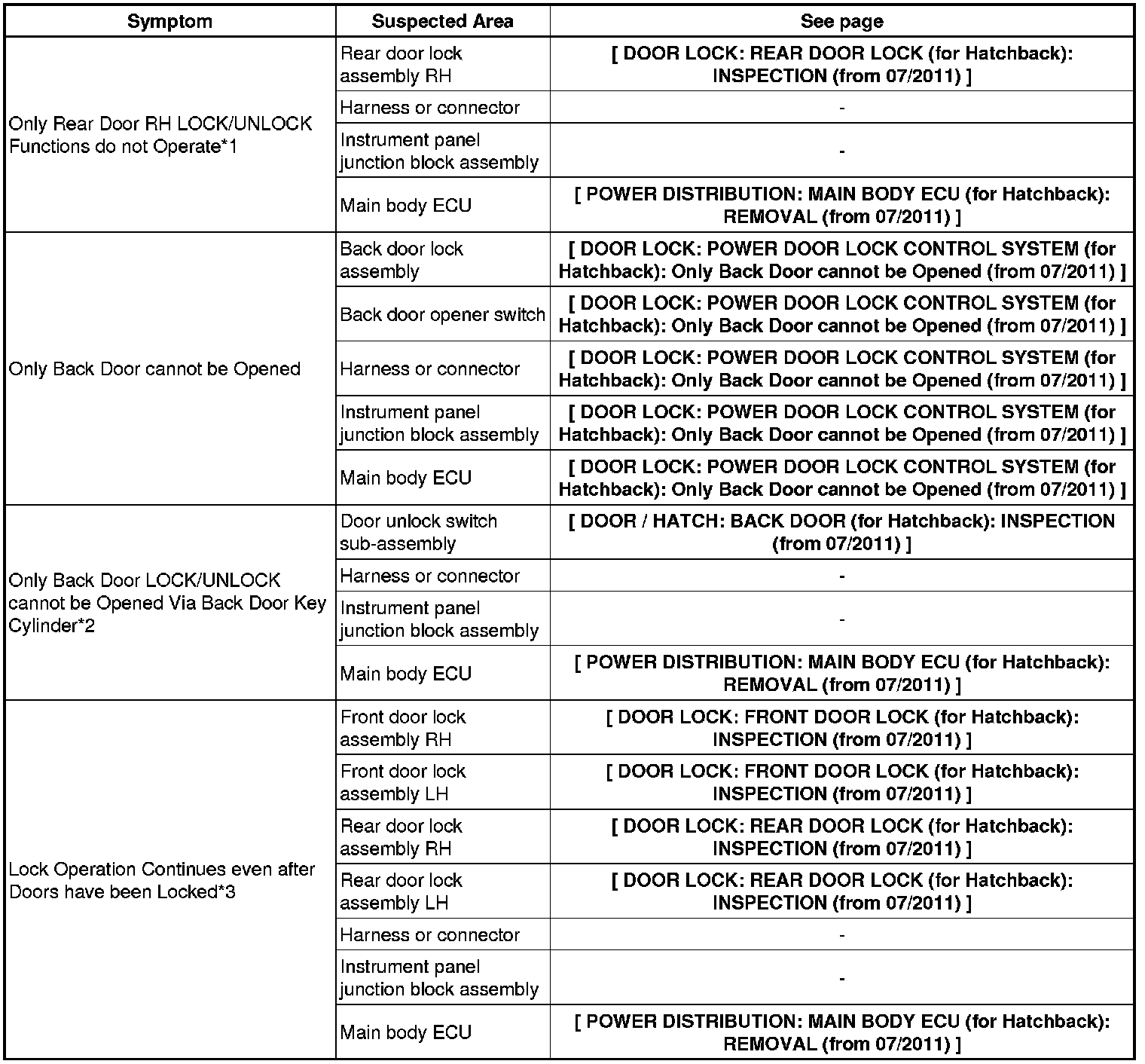 | Symptom | Suspected Area | See page |
|---|---|---|
| Only Rear Door RH LOCK/UNLOCK Functions do not Operate*1 | Rear door lock assembly RH | [ DOOR LOCK: REAR DOOR LOCK (for Hatchback): INSPECTION (from 07/2011) ] |
| | Harness or connector | - |
| | Instrument panel junction block assembly | - |
| | Main body ECU | [ POWER DISTRIBUTION: MAIN BODY ECU (for Hatchback): REMOVAL (from 07/2011) ] |
| Only Back Door cannot be Opened | Back door lock assembly | [ DOOR LOCK: POWER DOOR LOCK CONTROL SYSTEM (for Hatchback): Only Back Door cannot be Opened (from 07/2011) ] |
| | Back door opener switch | [ DOOR LOCK: POWER DOOR LOCK CONTROL SYSTEM (for Hatchback): Only Back Door cannot be Opened (from 07/2011) ] |
| | Harness or connector | [ DOOR LOCK: POWER DOOR LOCK CONTROL SYSTEM (for Hatchback): Only Back Door cannot be Opened (from 07/2011) ] |
| | Instrument panel junction block assembly | [ DOOR LOCK: POWER DOOR LOCK CONTROL SYSTEM (for Hatchback): Only Back Door cannot be Opened (from 07/2011) ] |
| | Main body ECU | [ DOOR LOCK: POWER DOOR LOCK CONTROL SYSTEM (for Hatchback): Only Back Door cannot be Opened (from 07/2011) ] |
| Only Back Door LOCK/UNLOCK cannot be Opened Via Back Door Key Cylinder*2 | Door unlock switch sub-assembly | [ DOOR / HATCH: BACK DOOR (for Hatchback): INSPECTION (from 07/2011) ] |
| | Harness or connector | - |
| | Instrument panel junction block assembly | - |
| | Main body ECU | [ POWER DISTRIBUTION: MAIN BODY ECU (for Hatchback): REMOVAL (from 07/2011) ] |
| Lock Operation Continues even after Doors have been Locked*3 | Front door lock assembly RH | [ DOOR LOCK: FRONT DOOR LOCK (for Hatchback): INSPECTION (from 07/2011) ] |
| | Front door lock assembly LH | [ DOOR LOCK: FRONT DOOR LOCK (for Hatchback): INSPECTION (from 07/2011) ] |
| | Rear door lock assembly RH | [ DOOR LOCK: REAR DOOR LOCK (for Hatchback): INSPECTION (from 07/2011) ] |
| | Rear door lock assembly LH | [ DOOR LOCK: REAR DOOR LOCK (for Hatchback): INSPECTION (from 07/2011) ] |
| | Harness or connector | - |
| | Instrument panel junction block assembly | - |
| | Main body ECU | [ POWER DISTRIBUTION: MAIN BODY ECU (for Hatchback): REMOVAL (from 07/2011) ] |